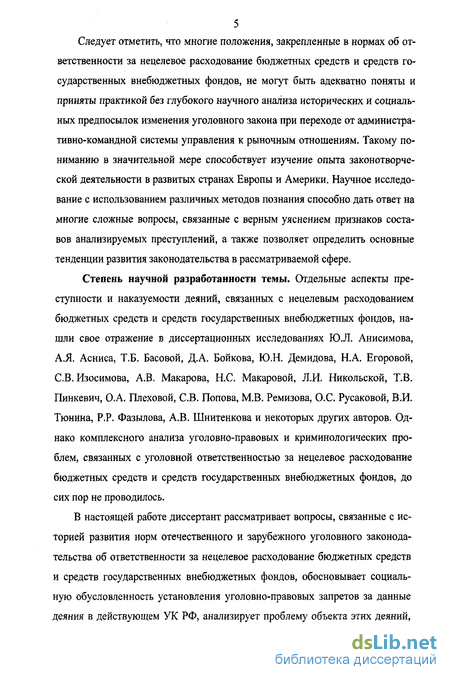 5

Следует отметить, что многие положения, закрепленные в нормах об ответственности за нецелевое расходование бюджетных средств и средств государственных внебюджетных фондов, не могут быть адекватно поняты и приняты практикой без глубокого научного анализа исторических и социальных предпосылок изменения уголовного закона при переходе от административно-командной системы управления к рыночным отношениям. Такому пониманию в значительной мере способствует изучение опыта законотворческой деятельности в развитых странах Европы и Америки. Научное исследование с использованием различных методов познания способно дать ответ на многие сложные вопросы, связанные с верным уяснением признаков составов анализируемых преступлений, а также позволяет определить основные тенденции развития законодательства в рассматриваемой сфере.

Степень научной разработанности темы. Отдельные аспекты преступности и наказуемости деяний, связанных с нецелевым расходованием бюджетных средств и средств государственных внебюджетных фондов, нашли свое отражение в диссертационных исследованиях Ю.Л. Анисимова, А.Я. Асниса, Т.Б. Басовой, Д.А. Бойкова, Ю.Н. Демидова, Н.А. Егоровой, С.В. Изосимова, А.В. Макарова, Н.С. Макаровой, Л.И. Никольской, Т.В. Пинкевич, О.А. Плеховой, С.В. Попова, М.В. Ремизова, О.С. Русаковой, В.И. Тюнина, Р.Р. Фазылова, А.В. Шнитенкова и некоторых других авторов. Однако комплексного анализа уголовно-правовых и криминологических проблем, связанных с уголовной ответственностью за нецелевое расходование бюджетных средств и средств государственных внебюджетных фондов, до сих пор не проводилось.

В настоящей работе диссертант рассматривает вопросы, связанные с историей развития норм отечественного и зарубежного уголовного законодательства об ответственности за нецелевое расходование бюджетных средств и средств государственных внебюджетных фондов, обосновывает социальную обусловленность установления уголовно-правовых запретов за данные деяния в действующем УК РФ, анализирует проблему объекта этих деяний,

dsLib.net
библиотека диссертаций